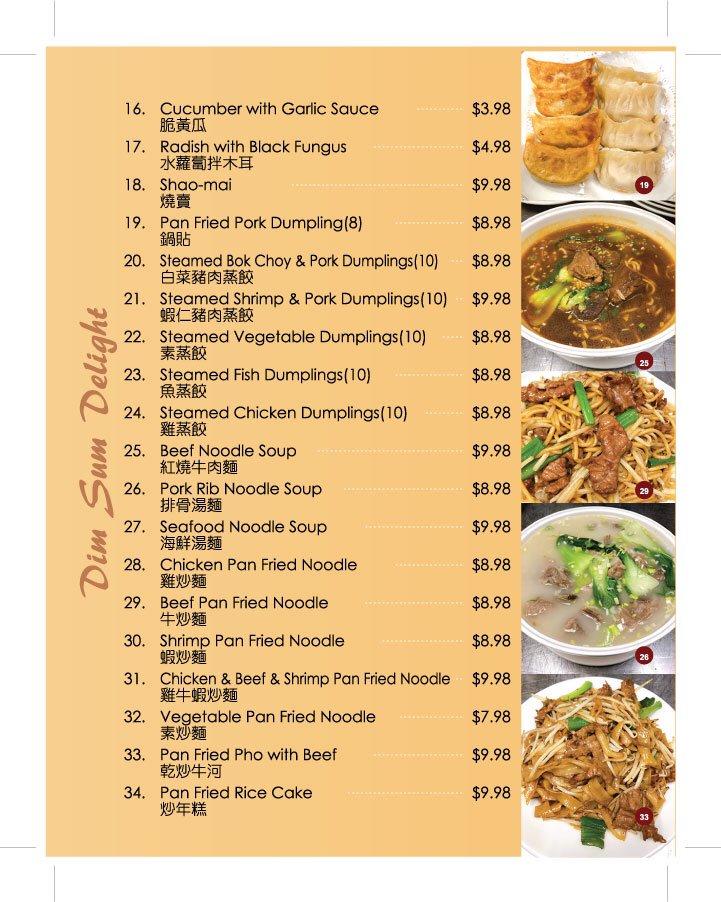 Dim Sum Delight

16. Cucumber with Garlic Sauce $3.98
脆黃瓜
17. Radish with Black Fungus $4.98
水蘿蔔拌木耳
18. Shao-mai $9.98
燒賣
19. Pan Fried Pork Dumpling(8) $8.98
鍋貼
20. Steamed Bok Choy & Pork Dumplings(10) $8.98
白菜豬肉蒸餃
21. Steamed Shrimp & Pork Dumplings(10) $9.98
蝦仁豬肉蒸餃
22. Steamed Vegetable Dumplings(10) $8.98
素蒸餃
23. Steamed Fish Dumplings(10) $8.98
魚蒸餃
24. Steamed Chicken Dumplings(10) $8.98
雞蒸餃
25. Beef Noodle Soup $9.98
紅燒牛肉麵
26. Pork Rib Noodle Soup $8.98
排骨湯麵
27. Seafood Noodle Soup $9.98
海鮮湯麵
28. Chicken Pan Fried Noodle $8.98
雞炒麵
29. Beef Pan Fried Noodle $8.98
牛炒麵
30. Shrimp Pan Fried Noodle $8.98
蝦炒麵
31. Chicken & Beef & Shrimp Pan Fried Noodle $9.98
雞牛蝦炒麵
32. Vegetable Pan Fried Noodle $7.98
素炒麵
33. Pan Fried Pho with Beef $9.98
乾炒牛河
34. Pan Fried Rice Cake $9.98
炒年糕

19
25
29
26
33